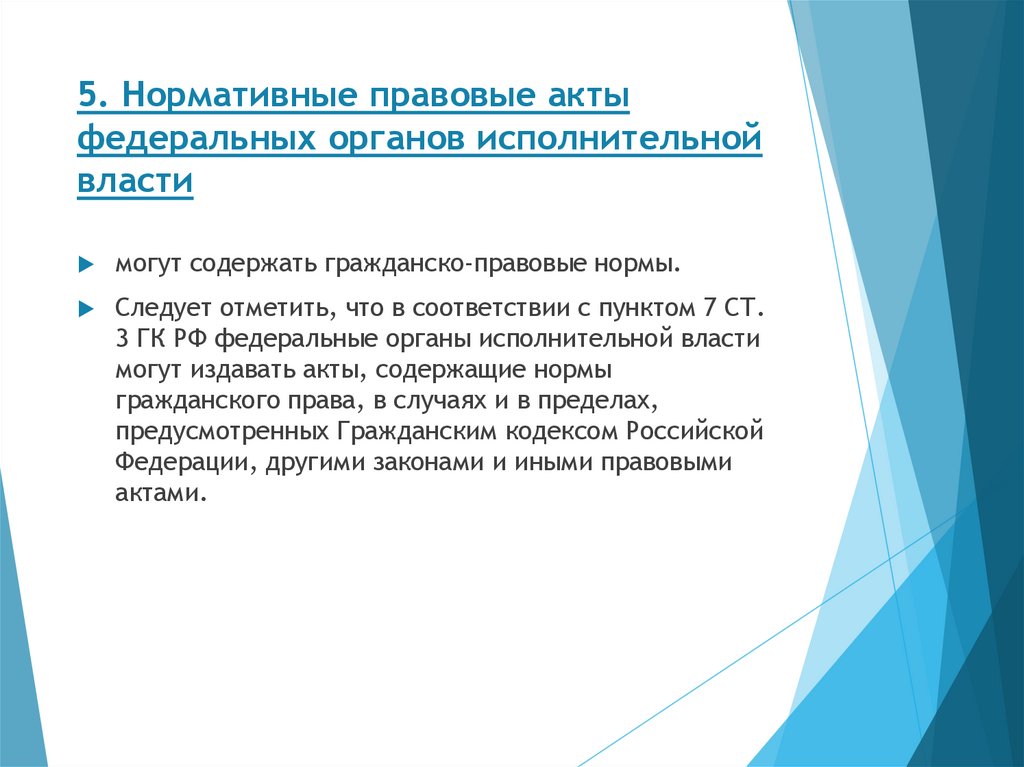 5. Нормативные правовые акты федеральных органов исполнительной власти

могут содержать гражданско-правовые нормы.

Следует отметить, что в соответствии с пунктом 7 СТ. 3 ГК РФ федеральные органы исполнительной власти могут издавать акты, содержащие нормы гражданского права, в случаях и в пределах, предусмотренных Гражданским кодексом Российской Федерации, другими законами и иными правовыми актами.